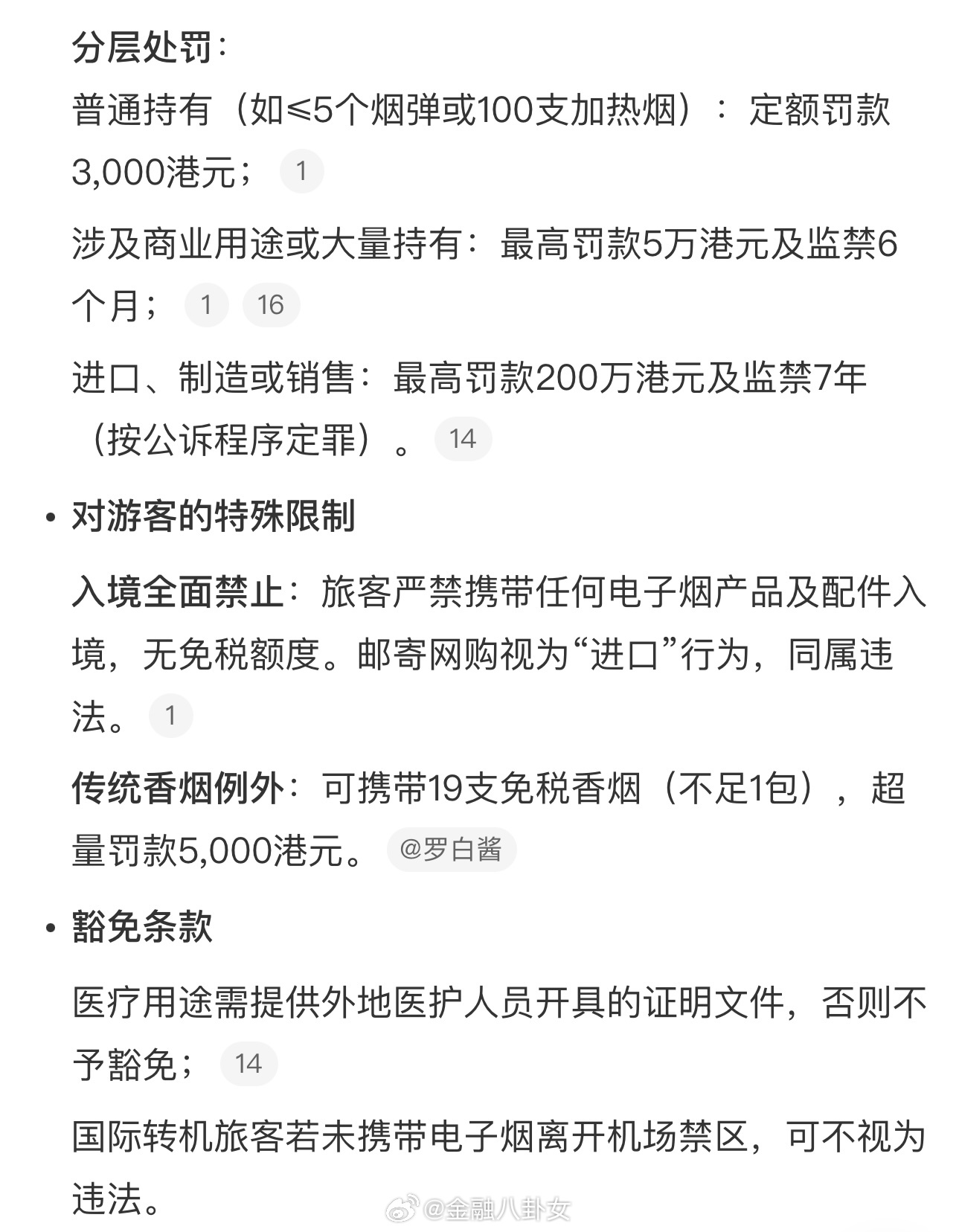 分层处罚：

普通持有（如≤5个烟弹或100支加热烟）：定额罚款3,000港元； 1

涉及商业用途或大量持有：最高罚款5万港元及监禁6个月； 1 16

进口、制造或销售：最高罚款200万港元及监禁7年（按公诉程序定罪）。 14

• 对游客的特殊限制

入境全面禁止：旅客严禁携带任何电子烟产品及配件入境，无免税额度。邮寄网购视为“进口”行为，同属违法。 1

传统香烟例外：可携带19支免税香烟（不足1包），超量罚款5,000港元。 @罗白酱

• 豁免条款

医疗用途需提供外地医护人员开具的证明文件，否则不予豁免； 14

国际转机旅客若未携带电子烟离开机场禁区，可不视为违法。

@金融八卦女